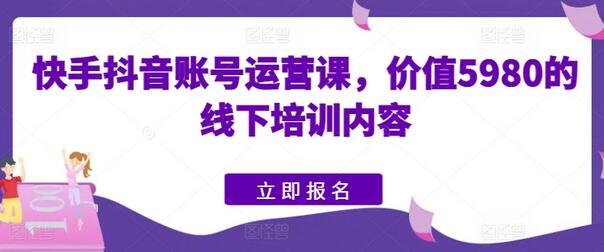 快手抖音账号运营课，价值5980的线下培训内容

立即报名